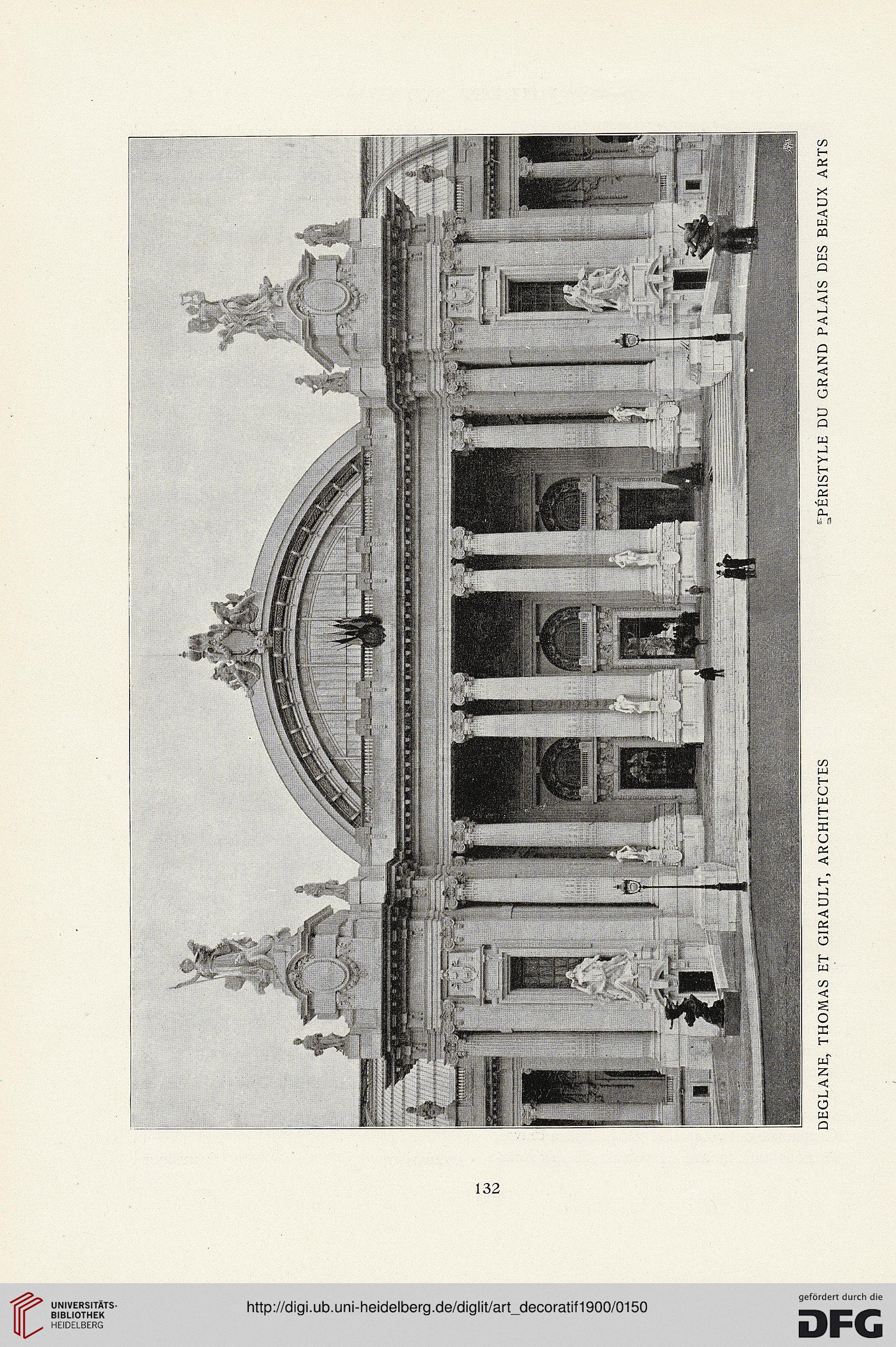 DEGLANE, THOMAS ET GIRAULT, ARCHITECTES

PÉRISTYLE DU GRAND PALAIS DES BEAUX ARTS

132

UNIVERSITÄTS-BIBLIOTHEK HEIDELBERG

http://digi.ub.uni-heidelberg.de/diglit/art_decoratif1900/0150

gefördert durch die DFG